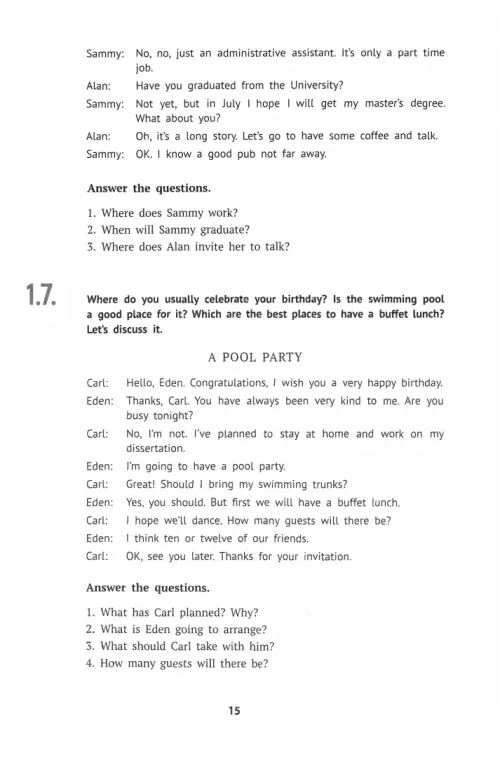 Sammy: No, no, just an administrative assistant. It's only a part time job.
Alan: Have you graduated from the University?
Sammy: Not yet, but in July I hope I will get my master's degree. What about you?
Alan: Oh, it's a long story. Let's go to have some coffee and talk.
Sammy: OK. I know a good pub not far away.

Answer the questions.

1. Where does Sammy work?
2. When will Sammy graduate?
3. Where does Alan invite her to talk?

1.7. Where do you usually celebrate your birthday? Is the swimming pool a good place for it? Which are the best places to have a buffet lunch? Let's discuss it.

A POOL PARTY

Carl: Hello, Eden. Congratulations, I wish you a very happy birthday.
Eden: Thanks, Carl. You have always been very kind to me. Are you busy tonight?
Carl: No, I'm not. I've planned to stay at home and work on my dissertation.
Eden: I'm going to have a pool party.
Carl: Great! Should I bring my swimming trunks?
Eden: Yes, you should. But first we will have a buffet lunch.
Carl: I hope we'll dance. How many guests will there be?
Eden: I think ten or twelve of our friends.
Carl: OK, see you later. Thanks for your invitation.

Answer the questions.

1. What has Carl planned? Why?
2. What is Eden going to arrange?
3. What should Carl take with him?
4. How many guests will there be?

15